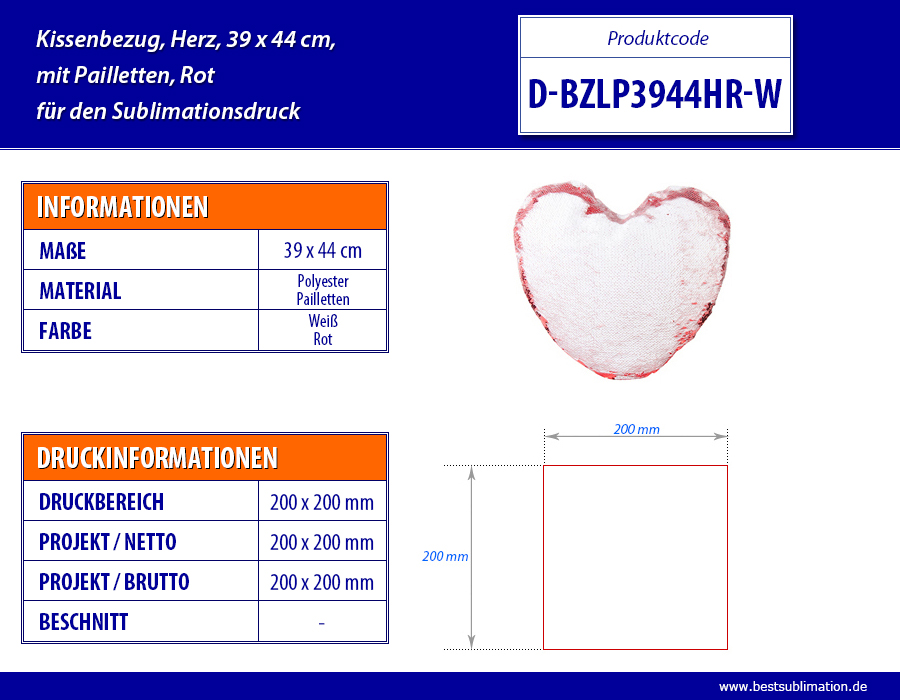 Kissenbezug, Herz, 39 x 44 cm, mit Pailletten, Rot für den Sublimationsdruck

Produktcode
D-BZLP3944HR-W

| INFORMATIONEN | |
|---|---|
| MAßE | 39 x 44 cm |
| MATERIAL | Polyester Pailletten |
| FARBE | Weiß Rot |

| DRUCKINFORMATIONEN | |
|---|---|
| DRUCKBEREICH | 200 x 200 mm |
| PROJEKT / NETTO | 200 x 200 mm |
| PROJEKT / BRUTTO | 200 x 200 mm |
| BESCHNITT | - |

200 mm
200 mm

www.bestsublimation.de